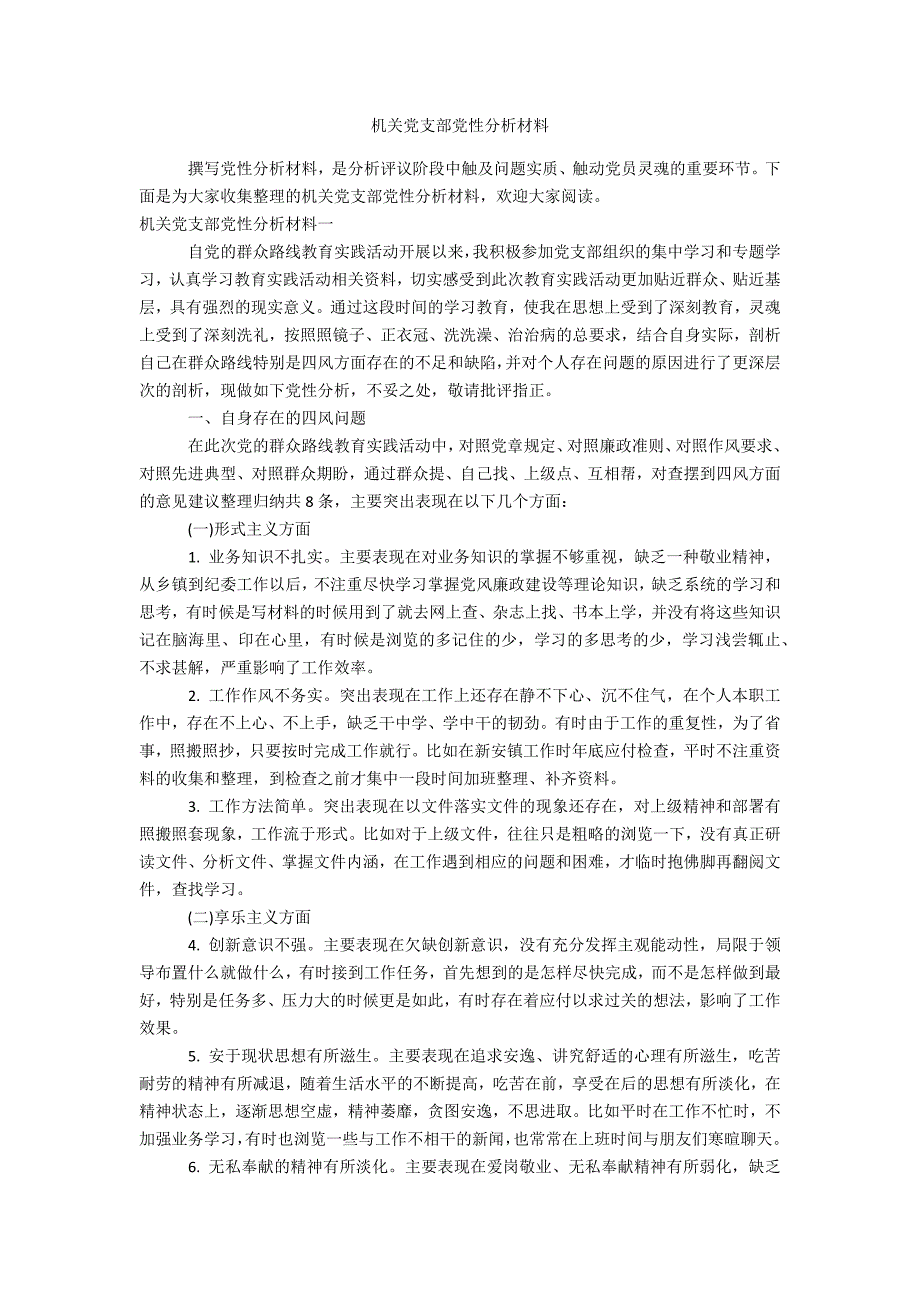 机关党支部党性分析材料

撰写党性分析材料，是分析评议阶段中触及问题实质、触动党员灵魂的重要环节。下面是为大家收集整理的机关党支部党性分析材料，欢迎大家阅读。

机关党支部党性分析材料一

自党的群众路线教育实践活动开展以来，我积极参加党支部组织的集中学习和专题学习，认真学习教育实践活动相关资料，切实感受到此次教育实践活动更加贴近群众、贴近基层，具有强烈的现实意义。通过这段时间的学习教育，使我在思想上受到了深刻教育，灵魂上受到了深刻洗礼，按照照镜子、正衣冠、洗洗澡、治治病的总要求，结合自身实际，剖析自己在群众路线特别是四风方面存在的不足和缺陷，并对个人存在问题的原因进行了更深层次的剖析，现做如下党性分析，不妥之处，敬请批评指正。

一、自身存在的四风问题

在此次党的群众路线教育实践活动中，对照党章规定、对照廉政准则、对照作风要求、对照先进典型、对照群众期盼，通过群众提、自己找、上级点、互相帮，对查摆到四风方面的意见建议整理归纳共 8 条，主要突出表现在以下几个方面：

(一)形式主义方面

1. 业务知识不扎实。主要表现在对业务知识的掌握不够重视，缺乏一种敬业精神，从乡镇到纪委工作以后，不注重尽快学习掌握党风廉政建设等理论知识，缺乏系统的学习和思考，有时候是写材料的时候用到了就去网上查、杂志上找、书本上学，并没有将这些知识记在脑海里、印在心里，有时候是浏览的多记住的少，学习的多思考的少，学习浅尝辄止、不求甚解，严重影响了工作效率。

2. 工作作风不务实。突出表现在工作上还存在静不下心、沉不住气，在个人本职工作中，存在不上心、不上手，缺乏干中学、学中干的韧劲。有时由于工作的重复性，为了省事，照搬照抄，只要按时完成工作就行。比如在新安镇工作时年底应付检查，平时不注重资料的收集和整理，到检查之前才集中一段时间加班整理、补齐资料。

3. 工作方法简单。突出表现在以文件落实文件的现象还存在，对上级精神和部署有照搬照套现象，工作流于形式。比如对于上级文件，往往只是粗略的浏览一下，没有真正研读文件、分析文件、掌握文件内涵，在工作遇到相应的问题和困难，才临时抱佛脚再翻阅文件，查找学习。

(二)享乐主义方面

4. 创新意识不强。主要表现在欠缺创新意识，没有充分发挥主观能动性，局限于领导布置什么就做什么，有时接到工作任务，首先想到的是怎样尽快完成，而不是怎样做到最好，特别是任务多、压力大的时候更是如此，有时存在着应付以求过关的想法，影响了工作效果。

5. 安于现状思想有所滋生。主要表现在追求安逸、讲究舒适的心理有所滋生，吃苦耐劳的精神有所减退，随着生活水平的不断提高，吃苦在前，享受在后的思想有所淡化，在精神状态上，逐渐思想空虚，精神萎靡，贪图安逸，不思进取。比如平时在工作不忙时，不加强业务学习，有时也浏览一些与工作不相干的新闻，也常常在上班时间与朋友们寒暄聊天。

6. 无私奉献的精神有所淡化。主要表现在爱岗敬业、无私奉献精神有所弱化，缺乏